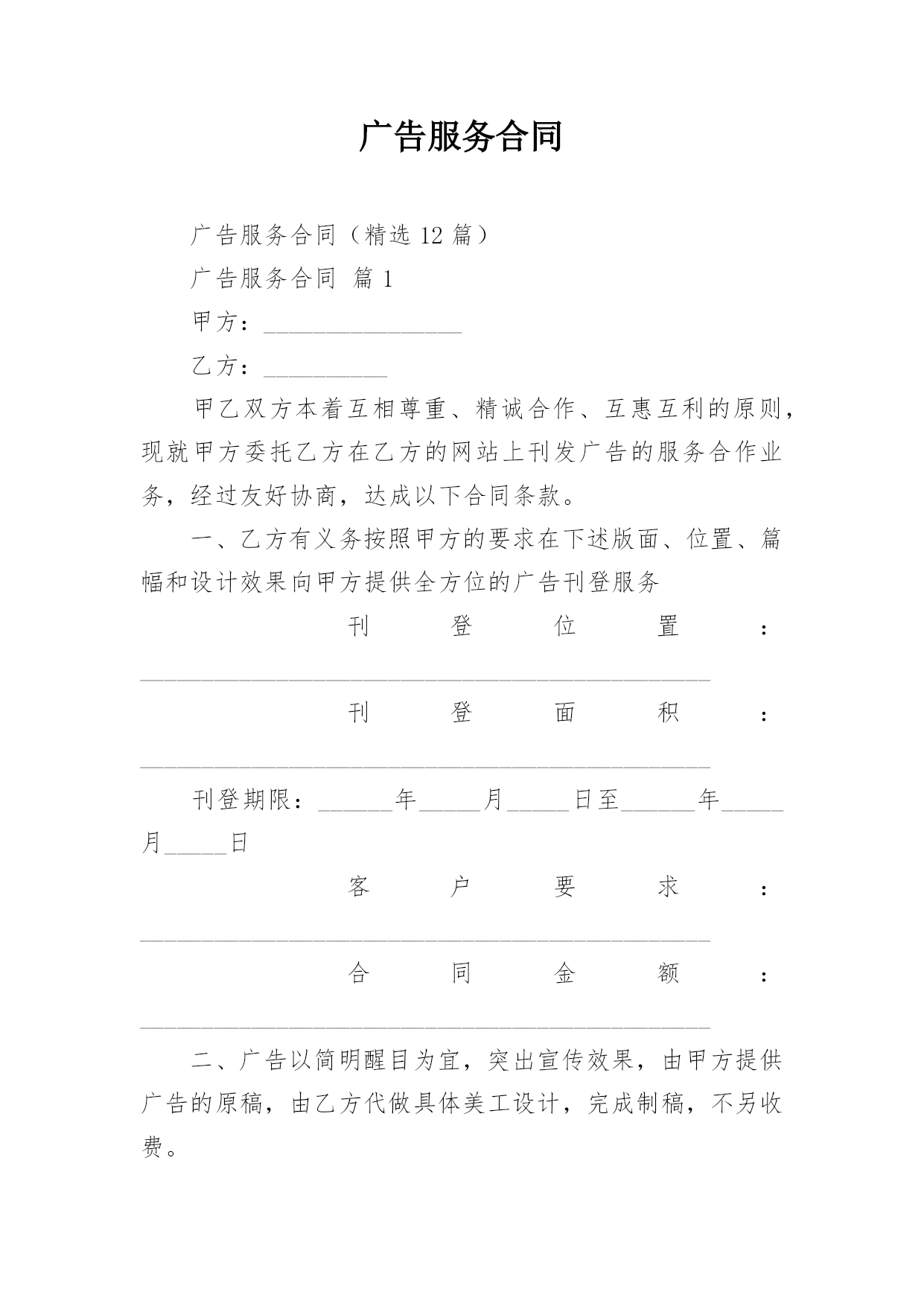 广告服务合同

广告服务合同（精选 12 篇）

广告服务合同 篇 1

甲方：________________

乙方：__________

甲乙双方本着互相尊重、精诚合作、互惠互利的原则，现就甲方委托乙方在乙方的网站上刊发广告的服务合作业务，经过友好协商，达成以下合同条款。

一、乙方有义务按照甲方的要求在下述版面、位置、篇幅和设计效果向甲方提供全方位的广告刊登服务

刊登位置：______________________________________________

刊登面积：______________________________________________

刊登期限：______年_____月_____日至______年_____月_____日

客户要求：______________________________________________

合同金额：______________________________________________

二、广告以简明醒目为宜，突出宣传效果，由甲方提供广告的原稿，由乙方代做具体美工设计，完成制稿，不另收费。